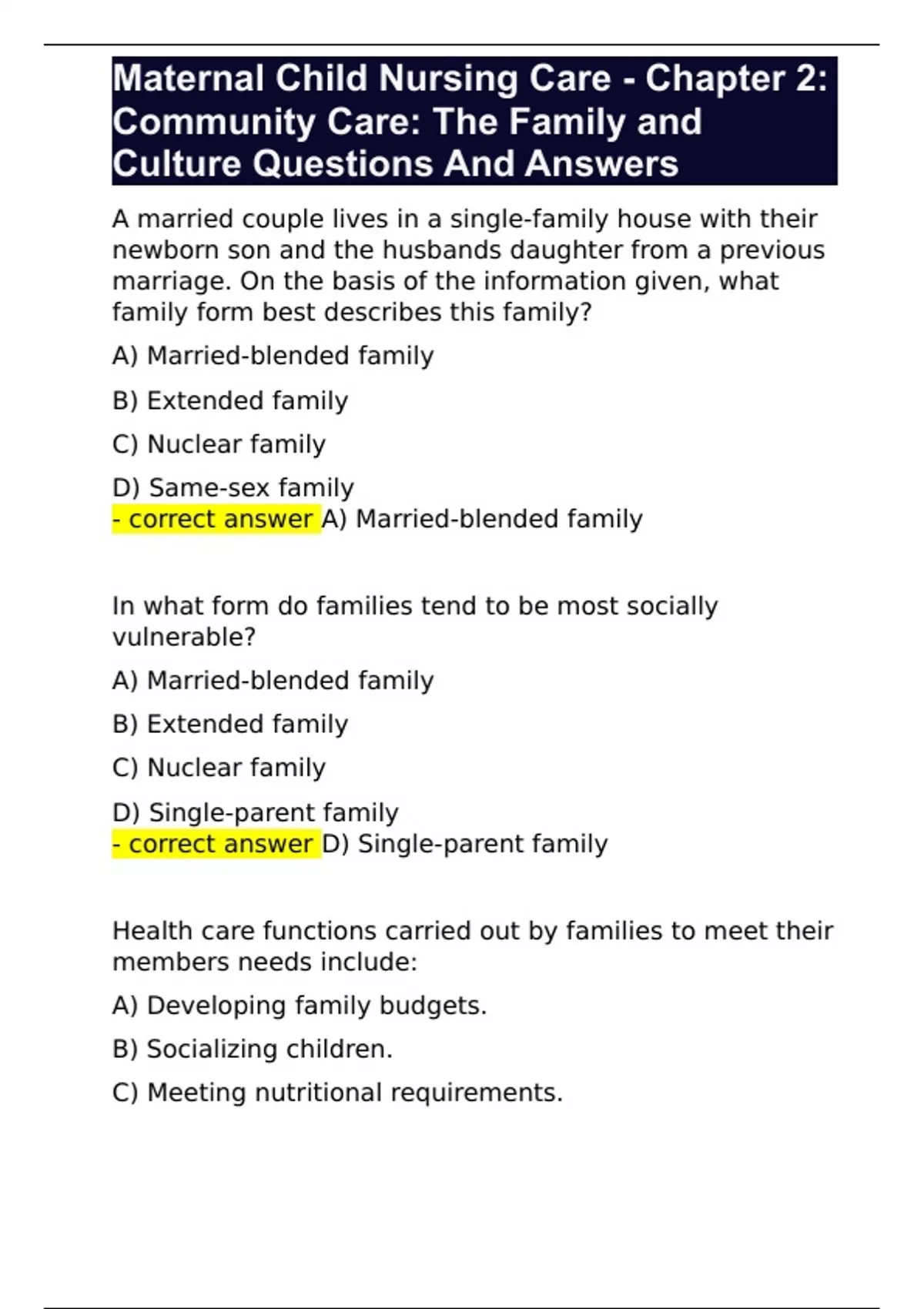 Maternal Child Nursing Care - Chapter 2: Community Care: The Family and Culture Questions And Answers

A married couple lives in a single-family house with their newborn son and the husbands daughter from a previous marriage. On the basis of the information given, what family form best describes this family?

A) Married-blended family

B) Extended family

C) Nuclear family

D) Same-sex family
- correct answer A) Married-blended family

In what form do families tend to be most socially vulnerable?

A) Married-blended family

B) Extended family

C) Nuclear family

D) Single-parent family
- correct answer D) Single-parent family

Health care functions carried out by families to meet their members needs include:

A) Developing family budgets.

B) Socializing children.

C) Meeting nutritional requirements.